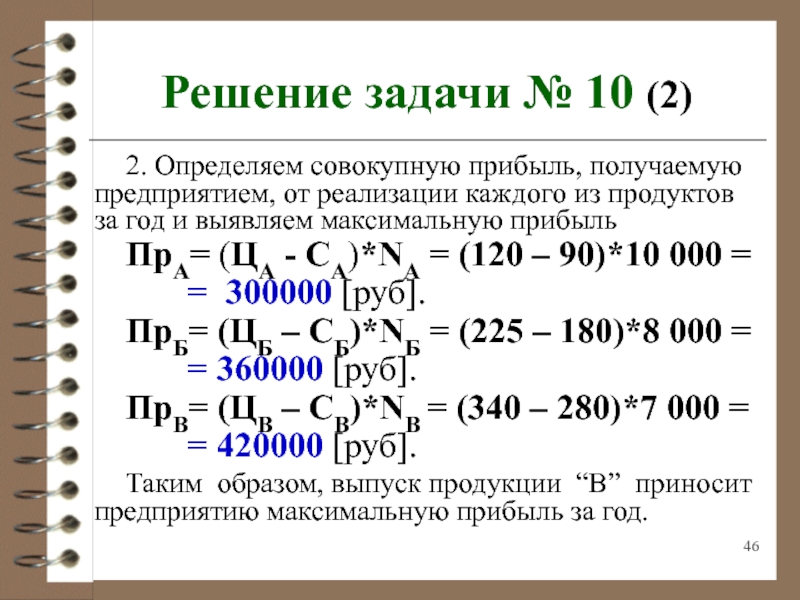 Решение задачи № 10 (2)

2. Определяем совокупную прибыль, получаемую предприятием, от реализации каждого из продуктов за год и выявляем максимальную прибыль

$Пр_А = (Ц_А - С_А)*N_А = (120 – 90)*10\ 000 =$
$= 300000$ [руб].

$Пр_Б = (Ц_Б – С_Б)*N_Б = (225 – 180)*8\ 000 =$
$= 360000$ [руб].

$Пр_В = (Ц_В – С_В)*N_В = (340 – 280)*7\ 000 =$
$= 420000$ [руб].

Таким образом, выпуск продукции “В” приносит предприятию максимальную прибыль за год.

46